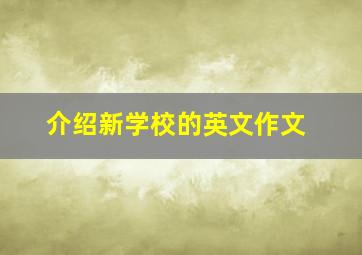 介绍新学校的英文作文